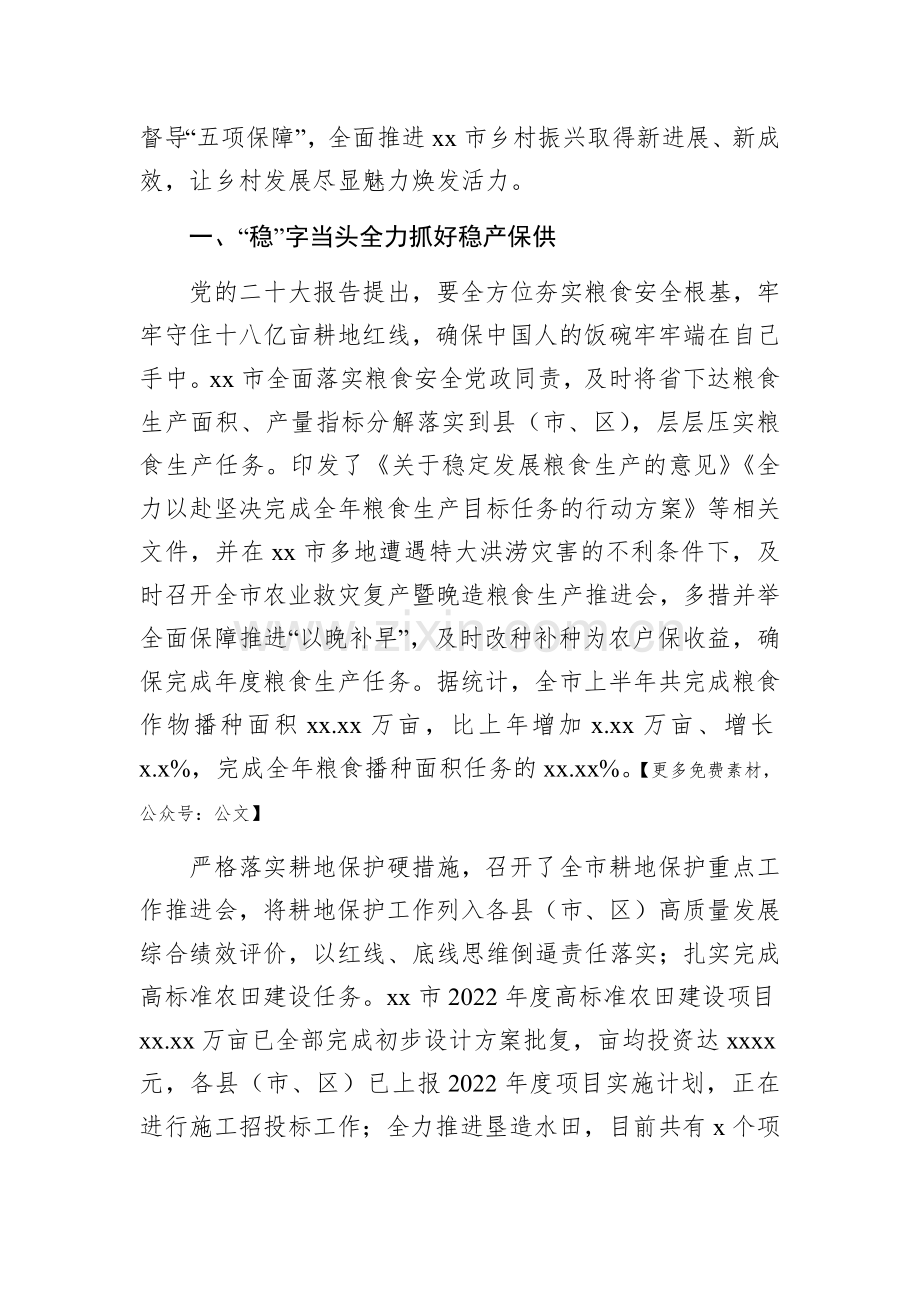 督导“五项保障”，全面推进xx市乡村振兴取得新进展、新成效，让乡村发展尽显魅力焕发活力。

一、“稳”字当头全力抓好稳产保供

党的二十大报告提出，要全方位夯实粮食安全根基，牢牢守住十八亿亩耕地红线，确保中国人的饭碗牢牢端在自己手中。xx市全面落实粮食安全党政同责，及时将省下达粮食生产面积、产量指标分解落实到县（市、区），层层压实粮食生产任务。印发了《关于稳定发展粮食生产的意见》《全力以赴坚决完成全年粮食生产目标任务的行动方案》等相关文件，并在xx市多地遭遇特大洪涝灾害的不利条件下，及时召开全市农业救灾复产暨晚造粮食生产推进会，多措并举全面保障推进“以晚补早”，及时改种补种为农户保收益，确保完成年度粮食生产任务。据统计，全市上半年共完成粮食作物播种面积xx.xx万亩，比上年增加x.xx万亩、增长x.x%，完成全年粮食播种面积任务的xx.xx%。【更多免费素材，公众号：公文】

严格落实耕地保护硬措施，召开了全市耕地保护重点工作推进会，将耕地保护工作列入各县（市、区）高质量发展综合绩效评价，以红线、底线思维倒逼责任落实；扎实完成高标准农田建设任务。xx市2022年度高标准农田建设项目xx.xx万亩已全部完成初步设计方案批复，亩均投资达xxxx元，各县（市、区）已上报2022年度项目实施计划，正在进行施工招投标工作；全力推进垦造水田，目前共有x个项

www.zixin.com.cn